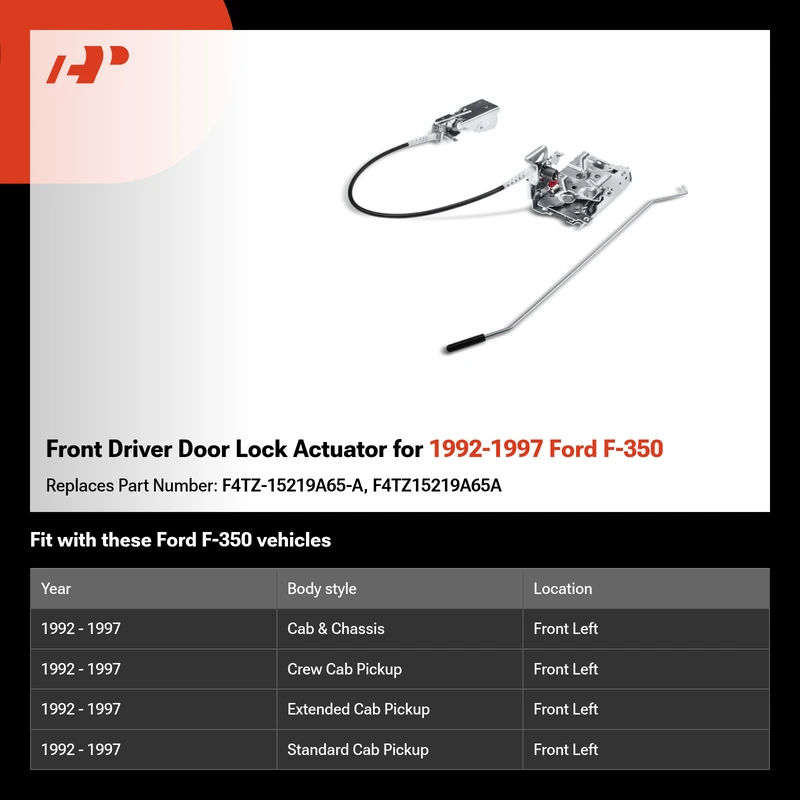 Front Driver Door Lock Actuator for 1992-1997 Ford F-350

Replaces Part Number: F4TZ-15219A65-A, F4TZ15219A65A

Fit with these Ford F-350 vehicles

| Year | Body style | Location |
|---|---|---|
| 1992 - 1997 | Cab & Chassis | Front Left |
| 1992 - 1997 | Crew Cab Pickup | Front Left |
| 1992 - 1997 | Extended Cab Pickup | Front Left |
| 1992 - 1997 | Standard Cab Pickup | Front Left |